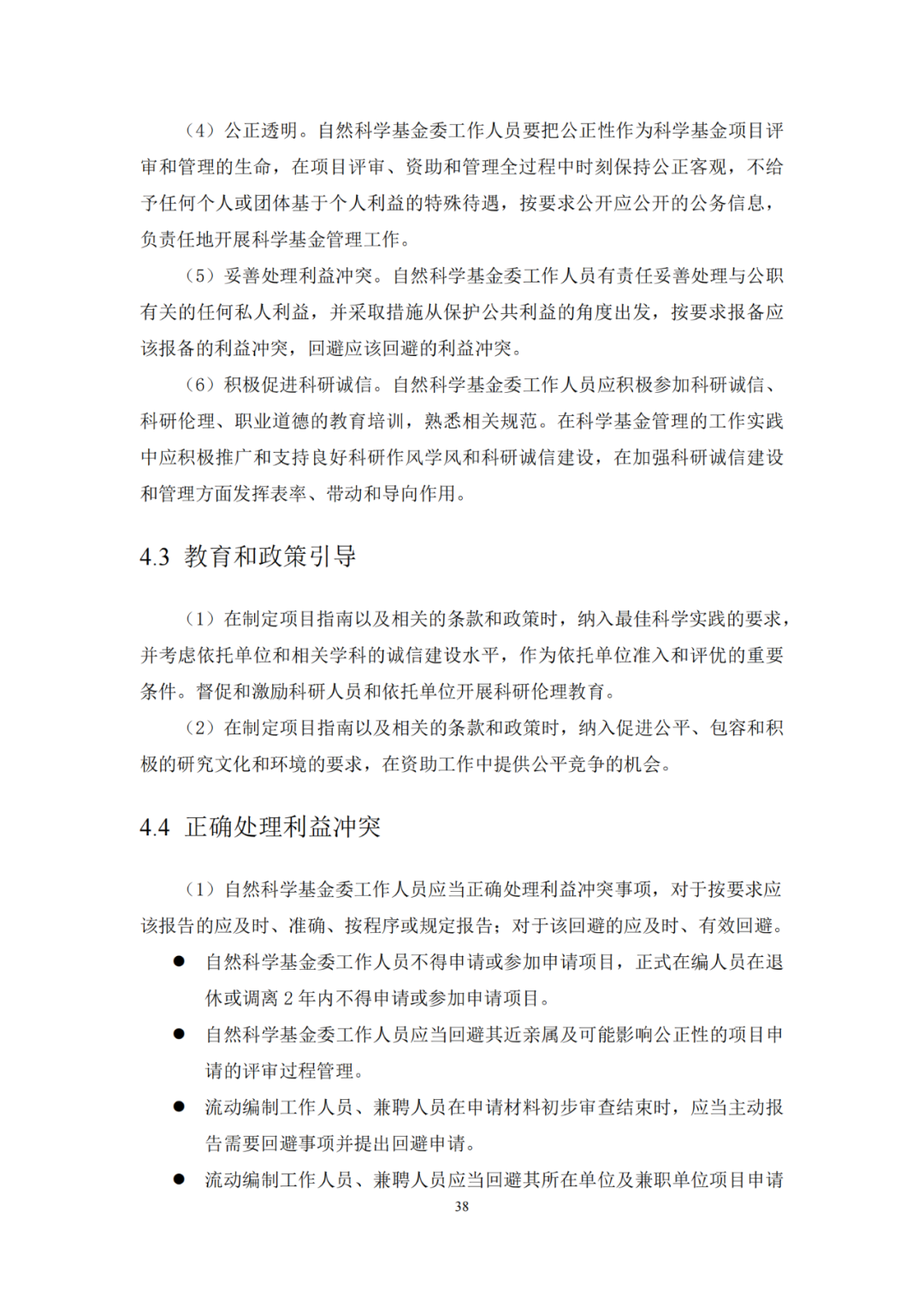 （4）公正透明。自然科学基金委工作人员要把公正性作为科学基金项目评审和管理的生命，在项目评审、资助和管理全过程中时刻保持公正客观，不给予任何个人或团体基于个人利益的特殊待遇，按要求公开应公开的公务信息，负责任地开展科学基金管理工作。

（5）妥善处理利益冲突。自然科学基金委工作人员有责任妥善处理与公职有关的任何私人利益，并采取措施从保护公共利益的角度出发，按要求报备应该报备的利益冲突，回避应该回避的利益冲突。

（6）积极促进科研诚信。自然科学基金委工作人员应积极参加科研诚信、科研伦理、职业道德的教育培训，熟悉相关规范。在科学基金管理的工作实践中应积极推广和支持良好科研作风学风和科研诚信建设，在加强科研诚信建设和管理方面发挥表率、带动和导向作用。

4.3 教育和政策引导

（1）在制定项目指南以及相关的条款和政策时，纳入最佳科学实践的要求，并考虑依托单位和相关学科的诚信建设水平，作为依托单位准入和评优的重要条件。督促和激励科研人员和依托单位开展科研伦理教育。

（2）在制定项目指南以及相关的条款和政策时，纳入促进公平、包容和积极的研究文化和环境的要求，在资助工作中提供公平竞争的机会。

4.4 正确处理利益冲突

（1）自然科学基金委工作人员应当正确处理利益冲突事项，对于按要求应该报告的应及时、准确、按程序或规定报告；对于该回避的应及时、有效回避。

● 自然科学基金委工作人员不得申请或参加申请项目，正式在编人员在退休或调离 2 年内不得申请或参加申请项目。

● 自然科学基金委工作人员应当回避其近亲属及可能影响公正性的项目申请的评审过程管理。

● 流动编制工作人员、兼聘人员在申请材料初步审查结束时，应当主动报告需要回避事项并提出回避申请。

● 流动编制工作人员、兼聘人员应当回避其所在单位及兼职单位项目申请

38